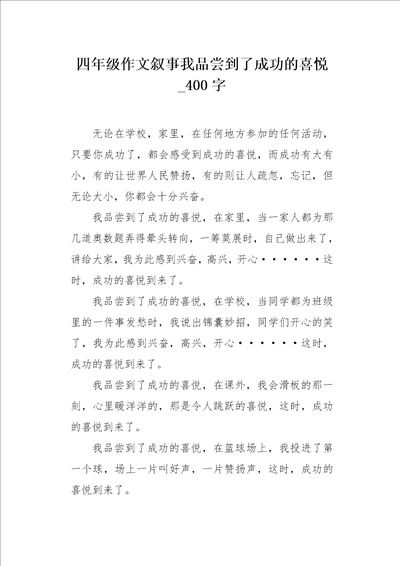 四年级作文叙事我品尝到了成功的喜悦_400字

无论在学校，家里，在任何地方参加的任何活动，只要你成功了，都会感受到成功的喜悦，而成功有大有小，有的让世界人民赞扬，有的则让人疏忽，忘记，但无论大小，你都会十分兴奋。

我品尝到了成功的喜悦，在家里，当一家人都为那几道奥数题弄得晕头转向，一筹莫展时，自己做出来了，讲给大家，我为此感到兴奋，高兴，开心······这时，成功的喜悦到来了。

我品尝到了成功的喜悦，在学校，当同学都为班级里的一件事发愁时，我说出锦囊妙招，同学们开心的笑了，我为此感到兴奋，高兴，开心······这时，成功的喜悦到来了。

我品尝到了成功的喜悦，在课外，我会滑板的那一刻，心里暖洋洋的，那是令人跳跃的喜悦，这时，成功的喜悦到来了。

我品尝到了成功的喜悦，在篮球场上，我投进了第一个球，场上一片叫好声，一片赞扬声，这时，成功的喜悦到来了。